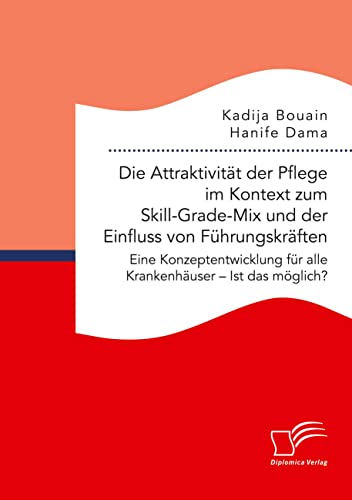 Kadija Bouain
Hanife Dama

Die Attraktivität der Pflege im Kontext zum Skill-Grade-Mix und der Einfluss von Führungskräften

Eine Konzeptentwicklung für alle Krankenhäuser – Ist das möglich?

Diplomica Verlag